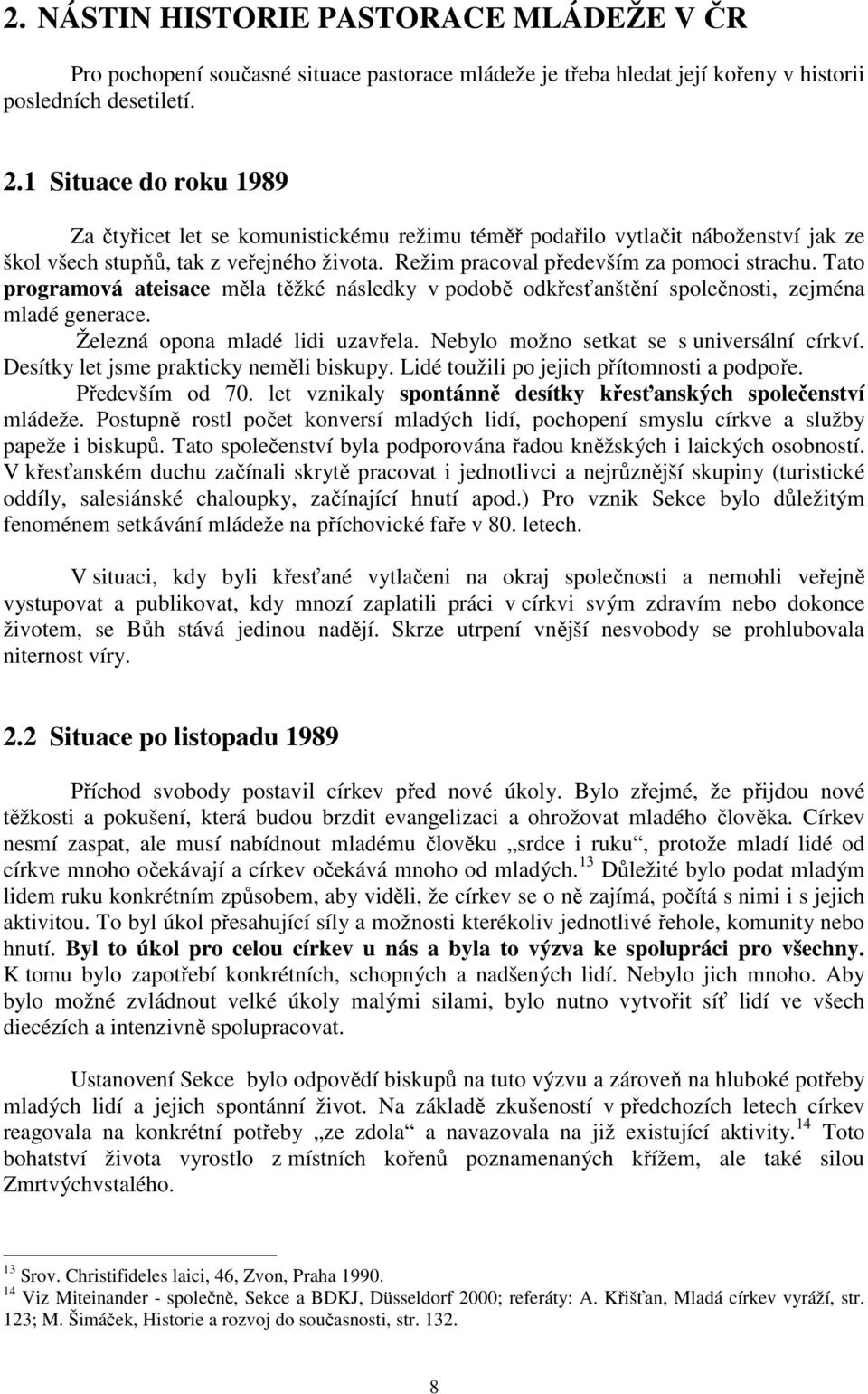 2. NÁSTIN HISTORIE PASTORACE MLÁDEŽE V ČR

Pro pochopení současné situace pastorace mládeže je třeba hledat její kořeny v historii posledních desetiletí.

2.1 Situace do roku 1989

Za čtyřicet let se komunistickému režimu téměř podařilo vytlačit náboženství jak ze škol všech stupňů, tak z veřejného života. Režim pracoval především za pomoci strachu. Tato programová ateisace měla těžké následky v podobě odkřesťanštění společnosti, zejména mladé generace.

Železná opona mladé lidi uzavřela. Nebylo možno setkat se s universální církví. Desítky let jsme prakticky neměli biskupy. Lidé toužili po jejich přítomnosti a podpoře.

Především od 70. let vznikaly spontánně desítky křesťanských společenství mládeže. Postupně rostl počet konversí mladých lidí, pochopení smyslu církve a služby papeže i biskupů. Tato společenství byla podporována řadou kněžských i laických osobností. V křesťanském duchu začínali skrytě pracovat i jednotlivci a nejrůznější skupiny (turistické oddíly, salesiánské chaloupky, začínající hnutí apod.) Pro vznik Sekce bylo důležitým fenoménem setkávání mládeže na příchovické faře v 80. letech.

V situaci, kdy byli křesťané vytlačeni na okraj společnosti a nemohli veřejně vystupovat a publikovat, kdy mnozí zaplatili práci v církvi svým zdravím nebo dokonce životem, se Bůh stává jedinou nadějí. Skrze utrpení vnější nesvobody se prohlubovala niternost víry.

2.2 Situace po listopadu 1989

Příchod svobody postavil církev před nové úkoly. Bylo zřejmé, že přijdou nové těžkosti a pokušení, která budou brzdit evangelizaci a ohrožovat mladého člověka. Církev nesmí zaspat, ale musí nabídnout mladému člověku „srdce i ruku“, protože mladí lidé od církve mnoho očekávají a církev očekává mnoho od mladých.$^{13}$ Důležité bylo podat mladým lidem ruku konkrétním způsobem, aby viděli, že církev se o ně zajímá, počítá s nimi i s jejich aktivitou. To byl úkol přesahující síly a možnosti kterékoliv jednotlivé řehole, komunity nebo hnutí. Byl to úkol pro celou církev u nás a byla to výzva ke spolupráci pro všechny. K tomu bylo zapotřebí konkrétních, schopných a nadšených lidí. Nebylo jich mnoho. Aby bylo možné zvládnout velké úkoly malými silami, bylo nutno vytvořit síť lidí ve všech diecézích a intenzivně spolupracovat.

Ustanovení Sekce bylo odpovědí biskupů na tuto výzvu a zároveň na hluboké potřeby mladých lidí a jejich spontánní život. Na základě zkušeností v předchozích letech církev reagovala na konkrétní potřeby „ze zdola“ a navazovala na již existující aktivity.$^{14}$ Toto bohatství života vyrostlo z místních kořenů poznamenaných křížem, ale také silou Zmrtvýchvstalého.

$^{13}$ Srov. Christifideles laici, 46, Zvon, Praha 1990.
$^{14}$ Viz Miteinander - společně, Sekce a BDKJ, Düsseldorf 2000; referáty: A. Křišťan, Mladá církev vyráží, str. 123; M. Šimáček, Historie a rozvoj do současnosti, str. 132.

8